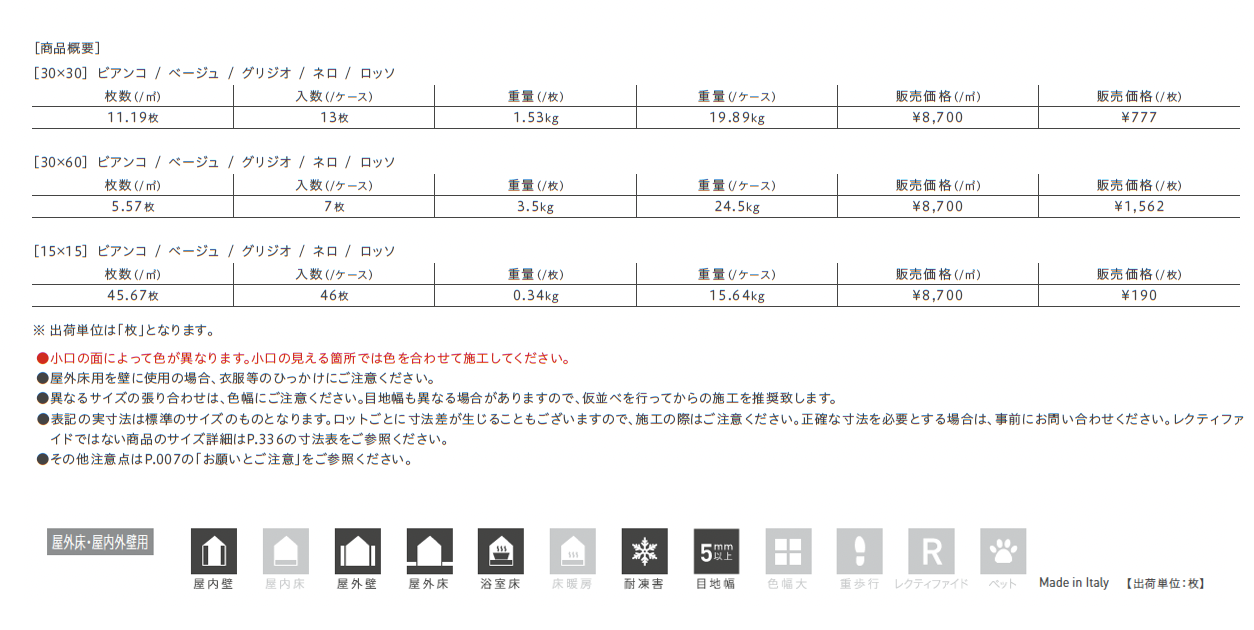 [商品概要]

[30×30] ビアンコ / ベージュ / グリジオ / ネロ / ロッソ

| 枚数(/㎡) | 入数(/ケース) | 重量(/枚) | 重量(/ケース) | 販売価格(/㎡) | 販売価格(/枚) |
|---|---|---|---|---|---|
| 11.19枚 | 13枚 | 1.53kg | 19.89kg | ¥8,700 | ¥777 |

[30×60] ビアンコ / ベージュ / グリジオ / ネロ / ロッソ

| 枚数(/㎡) | 入数(/ケース) | 重量(/枚) | 重量(/ケース) | 販売価格(/㎡) | 販売価格(/枚) |
|---|---|---|---|---|---|
| 5.57枚 | 7枚 | 3.5kg | 24.5kg | ¥8,700 | ¥1,562 |

[15×15] ビアンコ / ベージュ / グリジオ / ネロ / ロッソ

| 枚数(/㎡) | 入数(/ケース) | 重量(/枚) | 重量(/ケース) | 販売価格(/㎡) | 販売価格(/枚) |
|---|---|---|---|---|---|
| 45.67枚 | 46枚 | 0.34kg | 15.64kg | ¥8,700 | ¥190 |

※ 出荷単位は「枚」となります。

●小口の面によって色が異なります。小口の見える箇所では色を合わせて施工してください。
●屋外床用を壁に使用の場合、衣服等のひっかけにご注意ください。
●異なるサイズの張り合わせは、色幅にご注意ください。目地幅も異なる場合がありますので、仮並べを行ってからの施工を推奨致します。
●表記の実寸法は標準のサイズのものとなります。ロットごとに寸法差が生じることもございますので、施工の際はご注意ください。正確な寸法を必要とする場合は、事前にお問い合わせください。レクティファイドではない商品のサイズ詳細はP.336の寸法表をご参照ください。
●その他注意点はP.007の「お願いとご注意」をご参照ください。

屋外床・屋内外壁用

屋内壁 屋内床 屋外壁 屋外床 浴室床 床暖房 耐凍害 5mm以上 目地幅 色幅大 重歩行 R レクティファイド ペット Made in Italy 【出荷単位:枚】